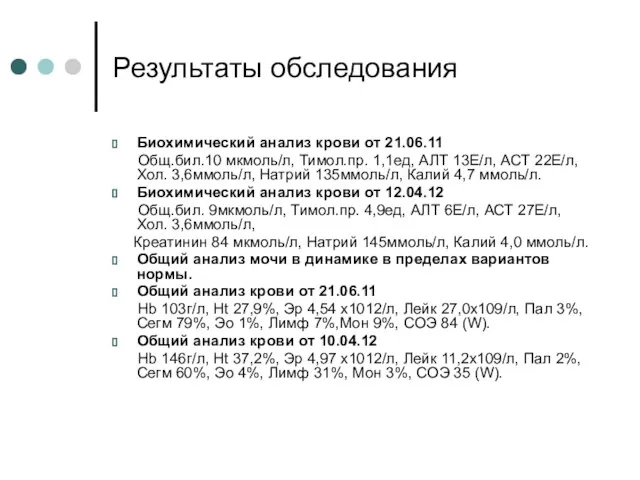 Результаты обследования

Биохимический анализ крови от 21.06.11
Общ.бил.10 мкмоль/л, Тимол.пр. 1,1ед, АЛТ 13Е/л, АСТ 22Е/л, Хол. 3,6ммоль/л, Натрий 135ммоль/л, Калий 4,7 ммоль/л.

Биохимический анализ крови от 12.04.12
Общ.бил. 9мкмоль/л, Тимол.пр. 4,9ед, АЛТ 6Е/л, АСТ 27Е/л, Хол. 3,6ммоль/л,
Креатинин 84 мкмоль/л, Натрий 145ммоль/л, Калий 4,0 ммоль/л.

Общий анализ мочи в динамике в пределах вариантов нормы.

Общий анализ крови от 21.06.11
Hb 103г/л, Ht 27,9%, Эр 4,54 х1012/л, Лейк 27,0х109/л, Пал 3%, Сегм 79%, Эо 1%, Лимф 7%,Мон 9%, СОЭ 84 (W).

Общий анализ крови от 10.04.12
Hb 146г/л, Ht 37,2%, Эр 4,97 х1012/л, Лейк 11,2х109/л, Пал 2%, Сегм 60%, Эо 4%, Лимф 31%, Мон 3%, СОЭ 35 (W).